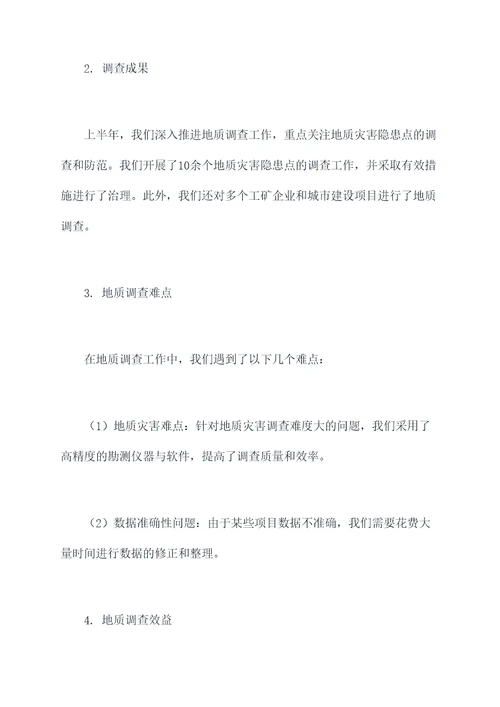 2. 调查成果

上半年，我们深入推进地质调查工作，重点关注地质灾害隐患点的调查和防范。我们开展了10余个地质灾害隐患点的调查工作，并采取有效措施进行了治理。此外，我们还对多个工矿企业和城市建设项目进行了地质调查。

3. 地质调查难点

在地质调查工作中，我们遇到了以下几个难点：

（1）地质灾害难点：针对地质灾害调查难度大的问题，我们采用了高精度的勘测仪器与软件，提高了调查质量和效率。

（2）数据准确性问题：由于某些项目数据不准确，我们需要花费大量时间进行数据的修正和整理。

4. 地质调查效益